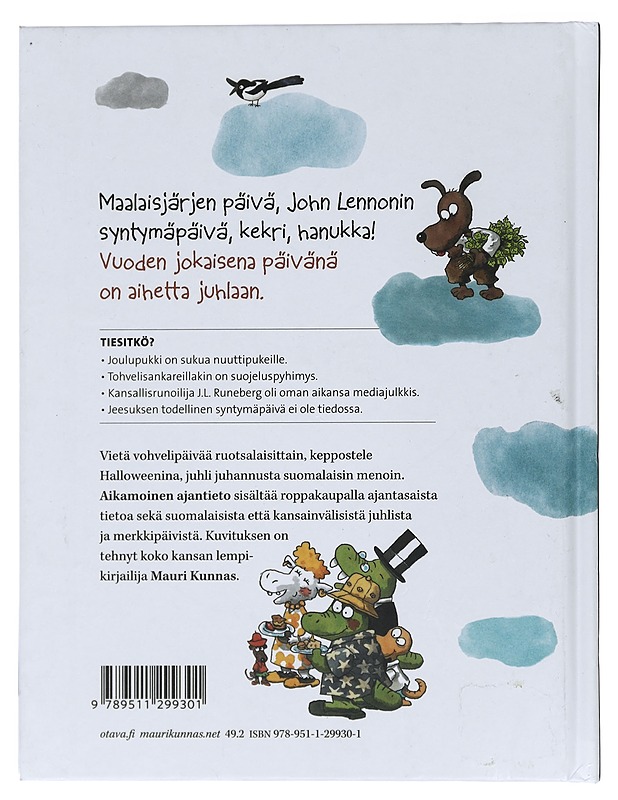 Maalaisjärjen päivä, John Lennonin syntymäpäivä, kekri, hanukka! Vuoden jokaisena päivänä on aihetta juhlaan.

TIESITKÖ?
• Joulupukki on sukua nuuttipukeille.
• Tohvelisankareillakin on suojeluspyhimys.
• Kansallisrunoilija J.L. Runeberg oli oman aikansa mediajulkkis.
• Jeesuksen todellinen syntymäpäivä ei ole tiedossa.

Vietä vohvelipäivää ruotsalaisittain, keppostele Halloweenina, juhli juhannusta suomalaisin menoin. Aikamoinen ajantieto sisältää roppakaupalla ajantasaista tietoa sekä suomalaisista että kansainvälisistä juhlista ja merkkipäivistä. Kuvituksen on tehnyt koko kansan lempikirjailija Mauri Kunnas.

9 789511 299301

otava.fi maurikunnas.net 49.2 ISBN 978-951-1-29930-1